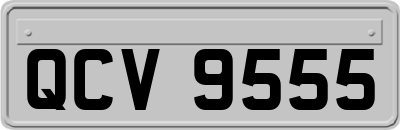 QCV 9555